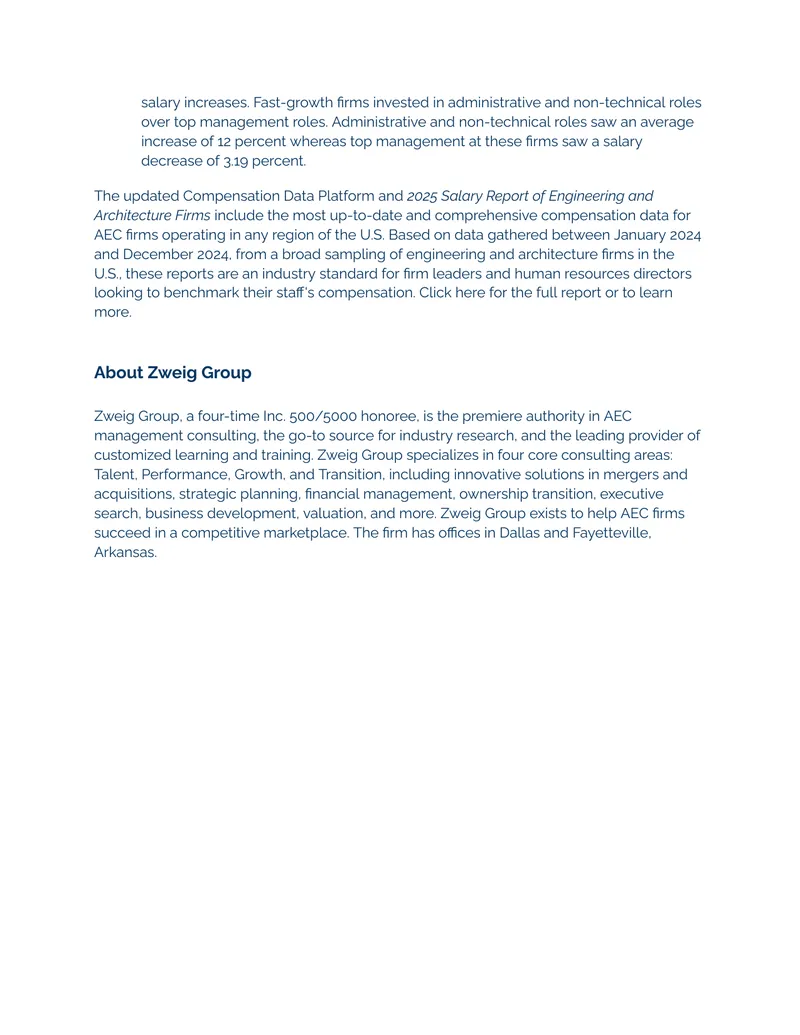 salary increases. Fast-growth firms invested in administrative and non-technical roles over top management roles. Administrative and non-technical roles saw an average increase of 12 percent whereas top management at these firms saw a salary decrease of 3.19 percent.

The updated Compensation Data Platform and 2025 Salary Report of Engineering and Architecture Firms include the most up-to-date and comprehensive compensation data for AEC firms operating in any region of the U.S. Based on data gathered between January 2024 and December 2024, from a broad sampling of engineering and architecture firms in the U.S., these reports are an industry standard for firm leaders and human resources directors looking to benchmark their staff's compensation. Click here for the full report or to learn more.

About Zweig Group

Zweig Group, a four-time Inc. 500/5000 honoree, is the premiere authority in AEC management consulting, the go-to source for industry research, and the leading provider of customized learning and training. Zweig Group specializes in four core consulting areas: Talent, Performance, Growth, and Transition, including innovative solutions in mergers and acquisitions, strategic planning, financial management, ownership transition, executive search, business development, valuation, and more. Zweig Group exists to help AEC firms succeed in a competitive marketplace. The firm has offices in Dallas and Fayetteville, Arkansas.